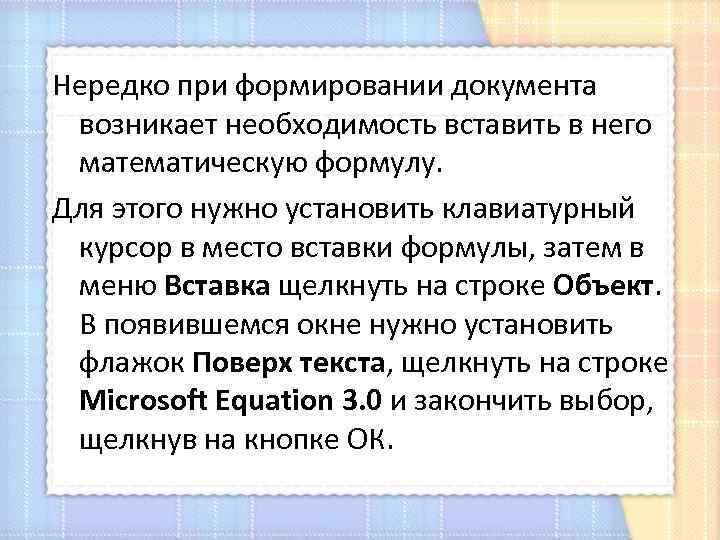 Нередко при формировании документа возникает необходимость вставить в него математическую формулу.

Для этого нужно установить клавиатурный курсор в место вставки формулы, затем в меню Вставка щелкнуть на строке Объект. В появившемся окне нужно установить флажок Поверх текста, щелкнуть на строке Microsoft Equation 3.0 и закончить выбор, щелкнув на кнопке ОК.